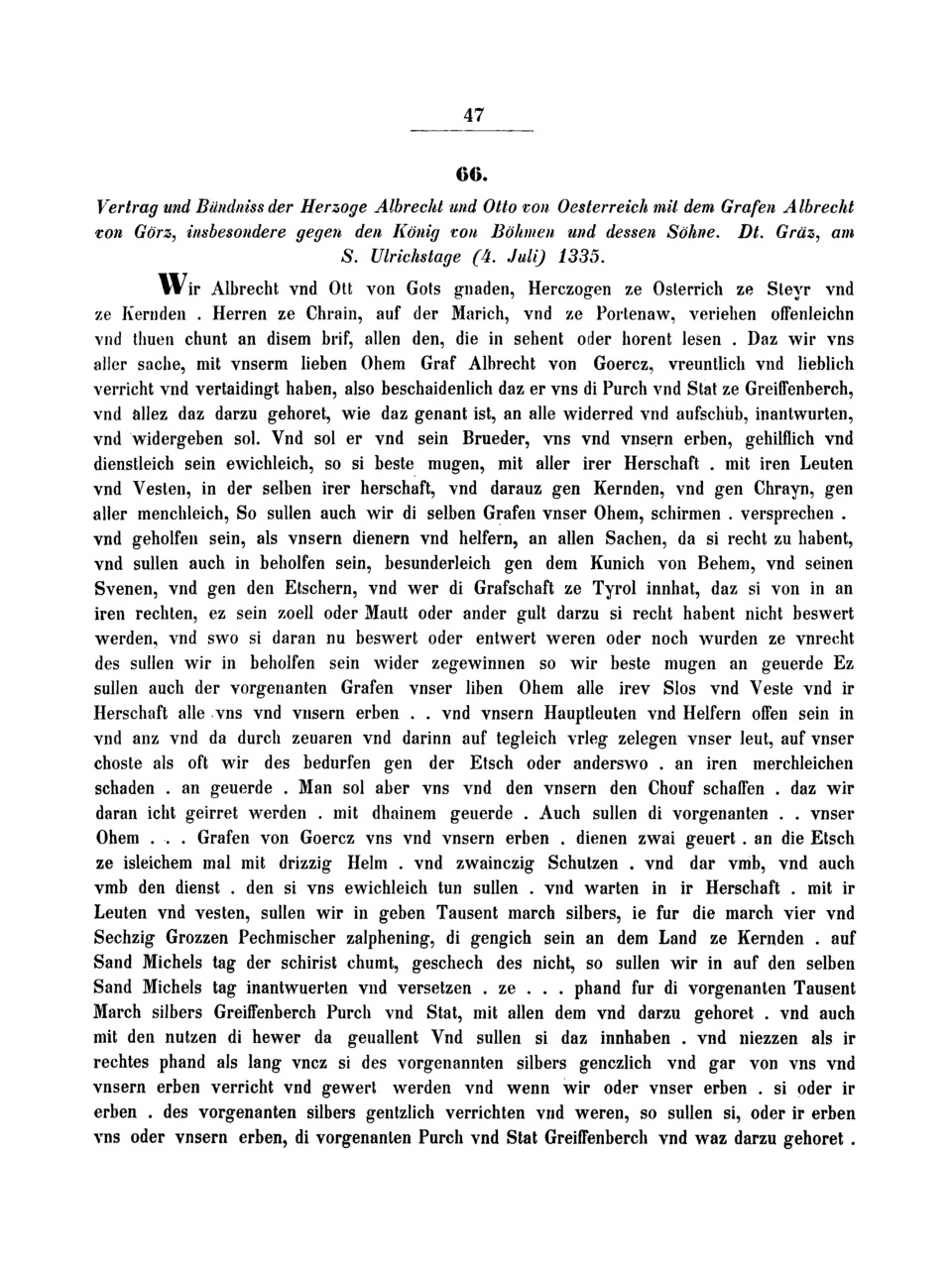 47

66.

Vertrag und Bündniss der Herzoge Albrecht und Otto von Oesterreich mit dem Grafen Albrecht von Görz, insbesondere gegen den König von Böhmen und dessen Söhne. Dt. Gräz, am S. Ulrichstage (4. Juli) 1335.

Wir Albrecht vnd Ott von Gots gnaden, Herczogen ze Osterrich ze Steyr vnd ze Kernden . Herren ze Chrain, auf der Marich, vnd ze Portenaw, veriehen offenleichn vnd thuen chunt an disem brif, allen den, die in sehent oder horent lesen . Daz wir vns aller sache, mit vnserm lieben Ohem Graf Albrecht von Goercz, vreuntlich vnd lieblich verricht vnd vertaidingt haben, also beschaidenlich daz er vns di Purch vnd Stat ze Greiffenberch, vnd allez daz darzu gehoret, wie daz genant ist, an alle widerred vnd aufschub, inantwurten, vnd widergeben sol. Vnd sol er vnd sein Brueder, vns vnd vnsern erben, gehilflich vnd dienstleich sein ewichleich, so si beste mugen, mit aller irer Herschaft . mit iren Leuten vnd Vesten, in der selben irer herschaft, vnd darauz gen Kernden, vnd gen Chrayn, gen aller menchleich, So sullen auch wir di selben Grafen vnser Ohem, schirmen . versprechen . vnd geholfen sein, als vnsern dienern vnd helfern, an allen Sachen, da si recht zu habent, vnd sullen auch in beholfen sein, besunderleich gen dem Kunich von Behem, vnd seinen Svenen, vnd gen den Etschern, vnd wer di Grafschaft ze Tyrol innhat, daz si von in an iren rechten, ez sein zoell oder Mautt oder ander gult darzu si recht habent nicht beswert werden, vnd swo si daran nu beswert oder entwert weren oder noch wurden ze vnrecht des sullen wir in beholfen sein wider zegewinnen so wir beste mugen an geuerde Ez sullen auch der vorgenanten Grafen vnser liben Ohem alle irev Slos vnd Veste vnd ir Herschaft alle vns vnd vnsern erben . . vnd vnsern Hauptleuten vnd Helfern offen sein in vnd anz vnd da durch zeuaren vnd darinn auf tegleich vrleg zelegen vnser leut, auf vnser choste als oft wir des bedurfen gen der Etsch oder anderswo . an iren merchleichen schaden . an geuerde . Man sol aber vns vnd den vnsern den Chouf schaffen . daz wir daran icht geirret werden . mit dhainem geuerde . Auch sullen di vorgenanten . . vnser Ohem . . . Grafen von Goercz vns vnd vnsern erben . dienen zwai geuert . an die Etsch ze isleichem mal mit drizzig Helm . vnd zwainczig Schutzen . vnd dar vmb, vnd auch vmb den dienst . den si vns ewichleich tun sullen . vnd warten in ir Herschaft . mit ir Leuten vnd vesten, sullen wir in geben Tausent march silbers, ie fur die march vier vnd Sechzig Grozzen Pechmischer zalphening, di gengich sein an dem Land ze Kernden . auf Sand Michels tag der schirist chumt, geschech des nicht, so sullen wir in auf den selben Sand Michels tag inantwuerten vnd versetzen . ze . . . phand fur di vorgenanten Tausent March silbers Greiffenberch Purch vnd Stat, mit allen dem vnd darzu gehoret . vnd auch mit den nutzen di hewer da geuallent Vnd sullen si daz innhaben . vnd niezzen als ir rechtes phand als lang vncz si des vorgenannten silbers genczlich vnd gar von vns vnd vnsern erben verricht vnd gewert werden vnd wenn wir oder vnser erben . si oder ir erben . des vorgenanten silbers gentzlich verrichten vnd weren, so sullen si, oder ir erben vns oder vnsern erben, di vorgenanten Purch vnd Stat Greiffenberch vnd waz darzu gehoret .